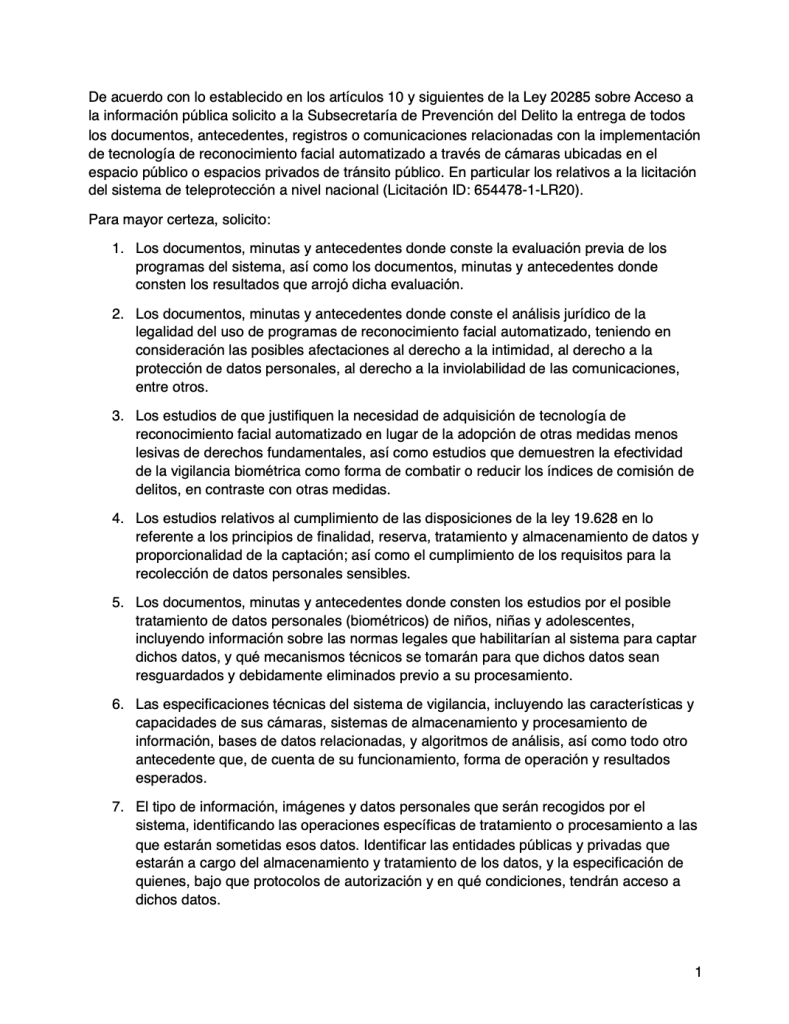 De acuerdo con lo establecido en los artículos 10 y siguientes de la Ley 20285 sobre Acceso a la información pública solicito a la Subsecretaría de Prevención del Delito la entrega de todos los documentos, antecedentes, registros o comunicaciones relacionadas con la implementación de tecnología de reconocimiento facial automatizado a través de cámaras ubicadas en el espacio público o espacios privados de tránsito público. En particular los relativos a la licitación del sistema de teleprotección a nivel nacional (Licitación ID: 654478-1-LR20).

Para mayor certeza, solicito:

1. Los documentos, minutas y antecedentes donde conste la evaluación previa de los programas del sistema, así como los documentos, minutas y antecedentes donde consten los resultados que arrojó dicha evaluación.

2. Los documentos, minutas y antecedentes donde conste el análisis jurídico de la legalidad del uso de programas de reconocimiento facial automatizado, teniendo en consideración las posibles afectaciones al derecho a la intimidad, al derecho a la protección de datos personales, al derecho a la inviolabilidad de las comunicaciones, entre otros.

3. Los estudios de que justifiquen la necesidad de adquisición de tecnología de reconocimiento facial automatizado en lugar de la adopción de otras medidas menos lesivas de derechos fundamentales, así como estudios que demuestren la efectividad de la vigilancia biométrica como forma de combatir o reducir los índices de comisión de delitos, en contraste con otras medidas.

4. Los estudios relativos al cumplimiento de las disposiciones de la ley 19.628 en lo referente a los principios de finalidad, reserva, tratamiento y almacenamiento de datos y proporcionalidad de la captación; así como el cumplimiento de los requisitos para la recolección de datos personales sensibles.

5. Los documentos, minutas y antecedentes donde consten los estudios por el posible tratamiento de datos personales (biométricos) de niños, niñas y adolescentes, incluyendo información sobre las normas legales que habilitarían al sistema para captar dichos datos, y qué mecanismos técnicos se tomarán para que dichos datos sean resguardados y debidamente eliminados previo a su procesamiento.

6. Las especificaciones técnicas del sistema de vigilancia, incluyendo las características y capacidades de sus cámaras, sistemas de almacenamiento y procesamiento de información, bases de datos relacionadas, y algoritmos de análisis, así como todo otro antecedente que, de cuenta de su funcionamiento, forma de operación y resultados esperados.

7. El tipo de información, imágenes y datos personales que serán recogidos por el sistema, identificando las operaciones específicas de tratamiento o procesamiento a las que estarán sometidas esos datos. Identificar las entidades públicas y privadas que estarán a cargo del almacenamiento y tratamiento de los datos, y la especificación de quienes, bajo que protocolos de autorización y en qué condiciones, tendrán acceso a dichos datos.

1